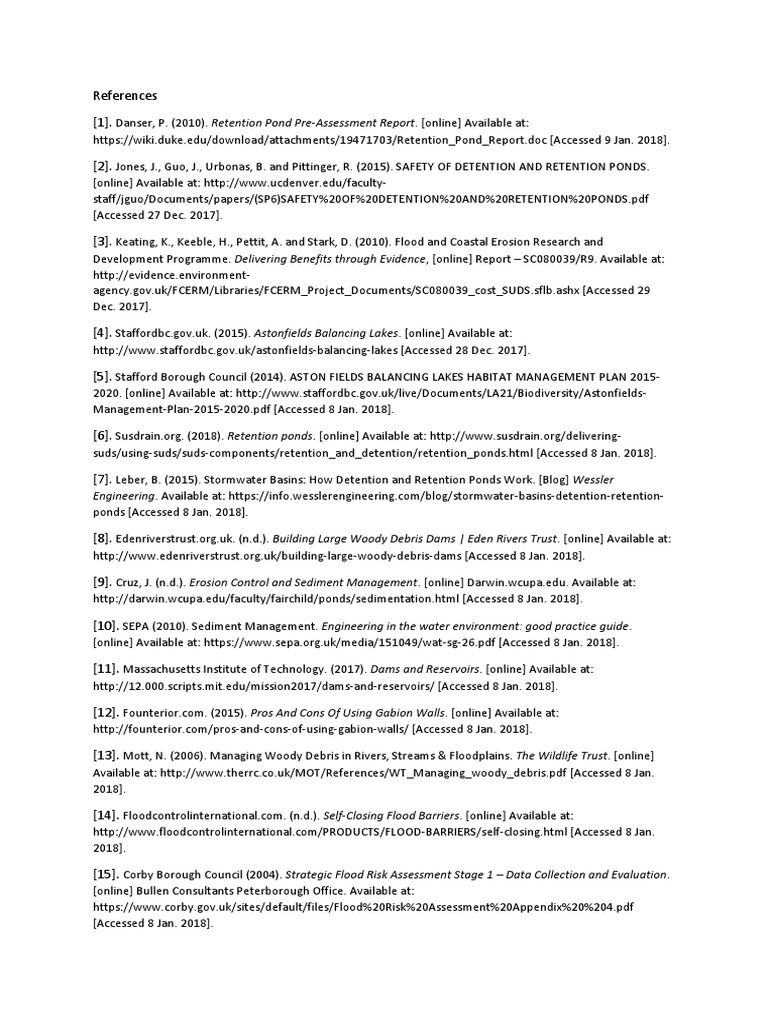 References

[1]. Danser, P. (2010). Retention Pond Pre-Assessment Report. [online] Available at: https://wiki.duke.edu/download/attachments/19471703/Retention_Pond_Report.doc [Accessed 9 Jan. 2018].

[2]. Jones, J., Guo, J., Urbonas, B. and Pittinger, R. (2015). SAFETY OF DETENTION AND RETENTION PONDS. [online] Available at: http://www.ucdenver.edu/faculty-staff/jguo/Documents/papers/(SP6)SAFETY%20OF%20DETENTION%20AND%20RETENTION%20PONDS.pdf [Accessed 27 Dec. 2017].

[3]. Keating, K., Keeble, H., Pettit, A. and Stark, D. (2010). Flood and Coastal Erosion Research and Development Programme. Delivering Benefits through Evidence, [online] Report – SC080039/R9. Available at: http://evidence.environment-agency.gov.uk/FCERM/Libraries/FCERM_Project_Documents/SC080039_cost_SUDS.sflb.ashx [Accessed 29 Dec. 2017].

[4]. Staffordbc.gov.uk. (2015). Astonfields Balancing Lakes. [online] Available at: http://www.staffordbc.gov.uk/astonfields-balancing-lakes [Accessed 28 Dec. 2017].

[5]. Stafford Borough Council (2014). ASTON FIELDS BALANCING LAKES HABITAT MANAGEMENT PLAN 2015-2020. [online] Available at: http://www.staffordbc.gov.uk/live/Documents/LA21/Biodiversity/Astonfields-Management-Plan-2015-2020.pdf [Accessed 8 Jan. 2018].

[6]. Susdrain.org. (2018). Retention ponds. [online] Available at: http://www.susdrain.org/delivering-suds/using-suds/suds-components/retention_and_detention/retention_ponds.html [Accessed 8 Jan. 2018].

[7]. Leber, B. (2015). Stormwater Basins: How Detention and Retention Ponds Work. [Blog] Wessler Engineering. Available at: https://info.wesslerengineering.com/blog/stormwater-basins-detention-retention-ponds [Accessed 8 Jan. 2018].

[8]. Edenriverstrust.org.uk. (n.d.). Building Large Woody Debris Dams | Eden Rivers Trust. [online] Available at: http://www.edenriverstrust.org.uk/building-large-woody-debris-dams [Accessed 8 Jan. 2018].

[9]. Cruz, J. (n.d.). Erosion Control and Sediment Management. [online] Darwin.wcupa.edu. Available at: http://darwin.wcupa.edu/faculty/fairchild/ponds/sedimentation.html [Accessed 8 Jan. 2018].

[10]. SEPA (2010). Sediment Management. Engineering in the water environment: good practice guide. [online] Available at: https://www.sepa.org.uk/media/151049/wat-sg-26.pdf [Accessed 8 Jan. 2018].

[11]. Massachusetts Institute of Technology. (2017). Dams and Reservoirs. [online] Available at: http://12.000.scripts.mit.edu/mission2017/dams-and-reservoirs/ [Accessed 8 Jan. 2018].

[12]. Founterior.com. (2015). Pros And Cons Of Using Gabion Walls. [online] Available at: http://founterior.com/pros-and-cons-of-using-gabion-walls/ [Accessed 8 Jan. 2018].

[13]. Mott, N. (2006). Managing Woody Debris in Rivers, Streams & Floodplains. The Wildlife Trust. [online] Available at: http://www.therrc.co.uk/MOT/References/WT_Managing_woody_debris.pdf [Accessed 8 Jan. 2018].

[14]. Floodcontrolinternational.com. (n.d.). Self-Closing Flood Barriers. [online] Available at: http://www.floodcontrolinternational.com/PRODUCTS/FLOOD-BARRIERS/self-closing.html [Accessed 8 Jan. 2018].

[15]. Corby Borough Council (2004). Strategic Flood Risk Assessment Stage 1 – Data Collection and Evaluation. [online] Bullen Consultants Peterborough Office. Available at: https://www.corby.gov.uk/sites/default/files/Flood%20Risk%20Assessment%20Appendix%20%204.pdf [Accessed 8 Jan. 2018].